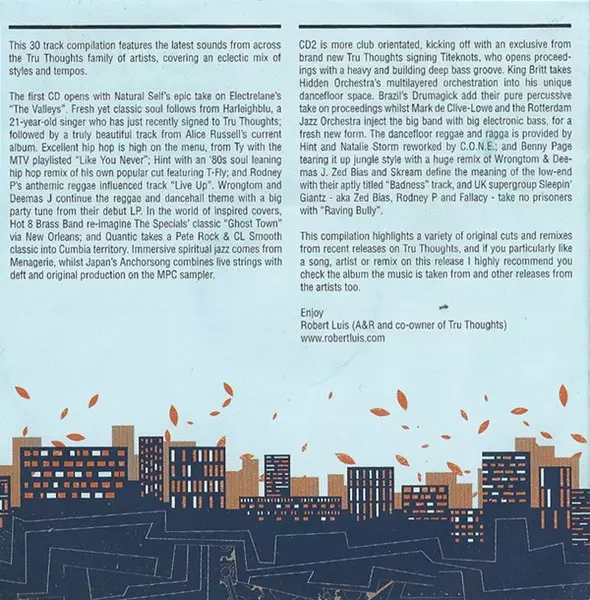 This 30 track compilation features the latest sounds from across the Tru Thoughts family of artists, covering an eclectic mix of styles and tempos.

The first CD opens with Natural Self's epic take on Electrelane's "The Valleys". Fresh yet classic soul follows from Harleighblu, a 21-year-old singer who has just recently signed to Tru Thoughts; followed by a truly beautiful track from Alice Russell's current album. Excellent hip hop is high on the menu, from Ty with the MTV playlisted "Like You Never"; Hint with an '80s soul leaning hip hop remix of his own popular cut featuring T-Fly; and Rodney P's anthemic reggae influenced track "Live Up". Wrongtom and Deemas J continue the reggae and dancehall theme with a big party tune from their debut LP. In the world of inspired covers, Hot 8 Brass Band re-imagine The Specials' classic "Ghost Town" via New Orleans; and Quantic takes a Pete Rock & CL Smooth classic into Cumbia territory. Immersive spiritual jazz comes from Menagerie, whilst Japan's Anchorsong combines live strings with deft and original production on the MPC sampler.

CD2 is more club orientated, kicking off with an exclusive from brand new Tru Thoughts signing Titeknots, who opens proceedings with a heavy and building deep bass groove. King Britt takes Hidden Orchestra's multilayered orchestration into his unique dancefloor space. Brazil's Drumagick add their pure percussive take on proceedings whilst Mark de Clive-Lowe and the Rotterdam Jazz Orchestra inject the big band with big electronic bass, for a fresh new form. The dancefloor reggae and ragga is provided by Hint and Natalie Storm reworked by C.O.N.E.; and Benny Page tearing it up jungle style with a huge remix of Wrongtom & Deemas J. Zed Bias and Skream define the meaning of the low-end with their aptly titled "Badness" track, and UK supergroup Sleepin' Giantz - aka Zed Bias, Rodney P and Fallacy - take no prisoners with "Raving Bully".

This compilation highlights a variety of original cuts and remixes from recent releases on Tru Thoughts, and if you particularly like a song, artist or remix on this release I highly recommend you check the album the music is taken from and other releases from the artists too.

Enjoy
Robert Luis (A&R and co-owner of Tru Thoughts)
www.robertluis.com